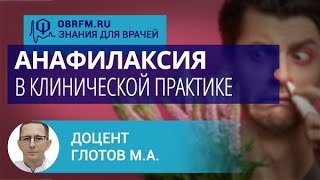 OBRFM.RU
ЗНАНИЯ ДЛЯ ВРАЧЕЙ

АНАФИЛАКСИЯ
В КЛИНИЧЕСКОЙ ПРАКТИКЕ

ДОЦЕНТ
ГЛОТОВ М.А.